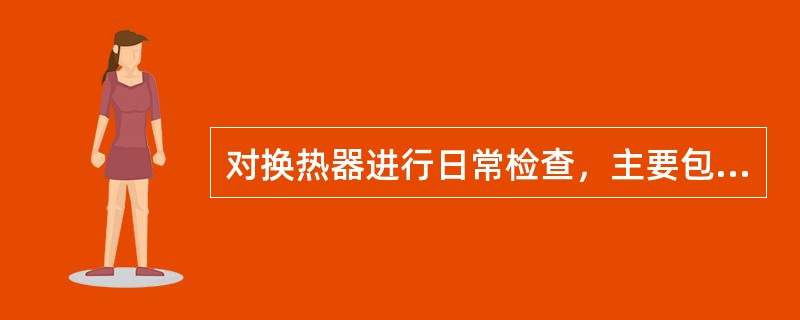 对换热器进行日常检查，主要包...